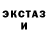 ЭКСТАЗ
И